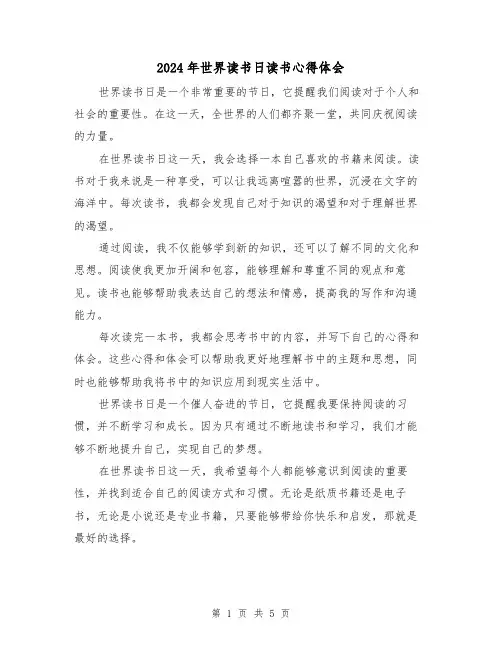 2024年世界读书日读书心得体会

世界读书日是一个非常重要的节日，它提醒我们阅读对于个人和社会的重要性。在这一天，全世界的人们都齐聚一堂，共同庆祝阅读的力量。

在世界读书日这一天，我会选择一本自己喜欢的书籍来阅读。读书对于我来说是一种享受，可以让我远离喧嚣的世界，沉浸在文字的海洋中。每次读书，我都会发现自己对于知识的渴望和对于理解世界的渴望。

通过阅读，我不仅能够学到新的知识，还可以了解不同的文化和思想。阅读使我更加开阔和包容，能够理解和尊重不同的观点和意见。读书也能够帮助我表达自己的想法和情感，提高我的写作和沟通能力。

每次读完一本书，我都会思考书中的内容，并写下自己的心得和体会。这些心得和体会可以帮助我更好地理解书中的主题和思想，同时也能够帮助我将书中的知识应用到现实生活中。

世界读书日是一个催人奋进的节日，它提醒我要保持阅读的习惯，并不断学习和成长。因为只有通过不断地读书和学习，我们才能够不断地提升自己，实现自己的梦想。

在世界读书日这一天，我希望每个人都能够意识到阅读的重要性，并找到适合自己的阅读方式和习惯。无论是纸质书籍还是电子书，无论是小说还是专业书籍，只要能够带给你快乐和启发，那就是最好的选择。

第 1 页 共 5 页